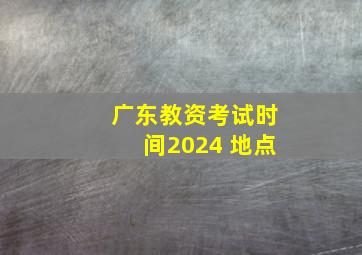 广东教资考试时间2024 地点